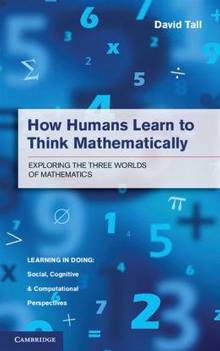 David Tall

How Humans Learn to Think Mathematically

EXPLORING THE THREE WORLDS OF MATHEMATICS

LEARNING IN DOING: Social, Cognitive & Computational Perspectives

CAMBRIDGE